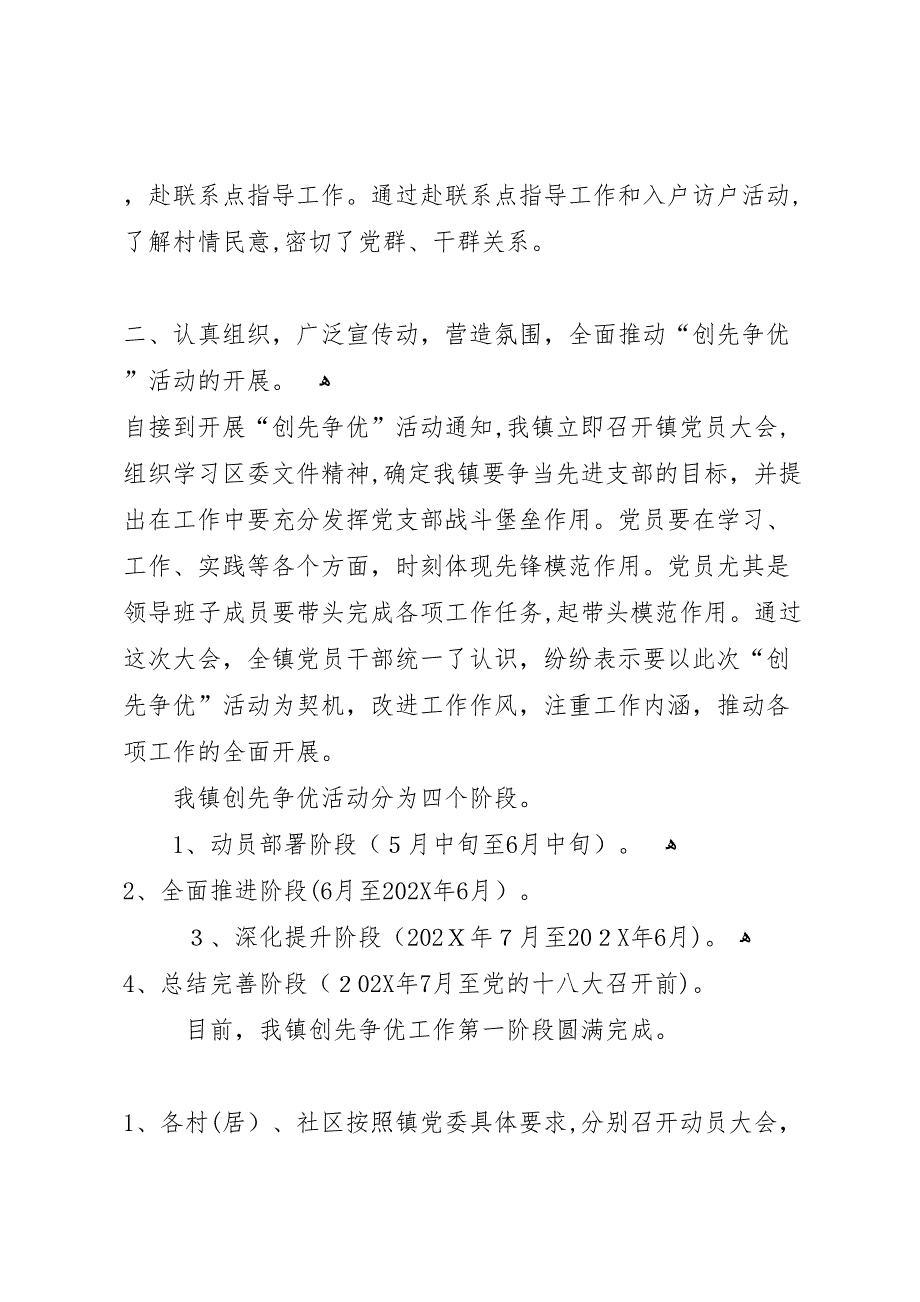 ，赴联系点指导工作。通过赴联系点指导工作和入户访户活动，了解村情民意,密切了党群、干群关系。

二、认真组织，广泛宣传动，营造氛围，全面推动“创先争优”活动的开展。
自接到开展“创先争优”活动通知,我镇立即召开镇党员大会，组织学习区委文件精神,确定我镇要争当先进支部的目标，并提出在工作中要充分发挥党支部战斗堡垒作用。党员要在学习、工作、实践等各个方面，时刻体现先锋模范作用。党员尤其是领导班子成员要带头完成各项工作任务,起带头模范作用。通过这次大会，全镇党员干部统一了认识，纷纷表示要以此次“创先争优”活动为契机，改进工作作风，注重工作内涵，推动各项工作的全面开展。

我镇创先争优活动分为四个阶段。

1、动员部署阶段（5月中旬至6月中旬）。

2、全面推进阶段(6月至202X年6月）。

3、深化提升阶段（202X年7月至202X年6月)。

4、总结完善阶段（202X年7月至党的十八大召开前)。

目前，我镇创先争优工作第一阶段圆满完成。

1、各村(居）、社区按照镇党委具体要求,分别召开动员大会，